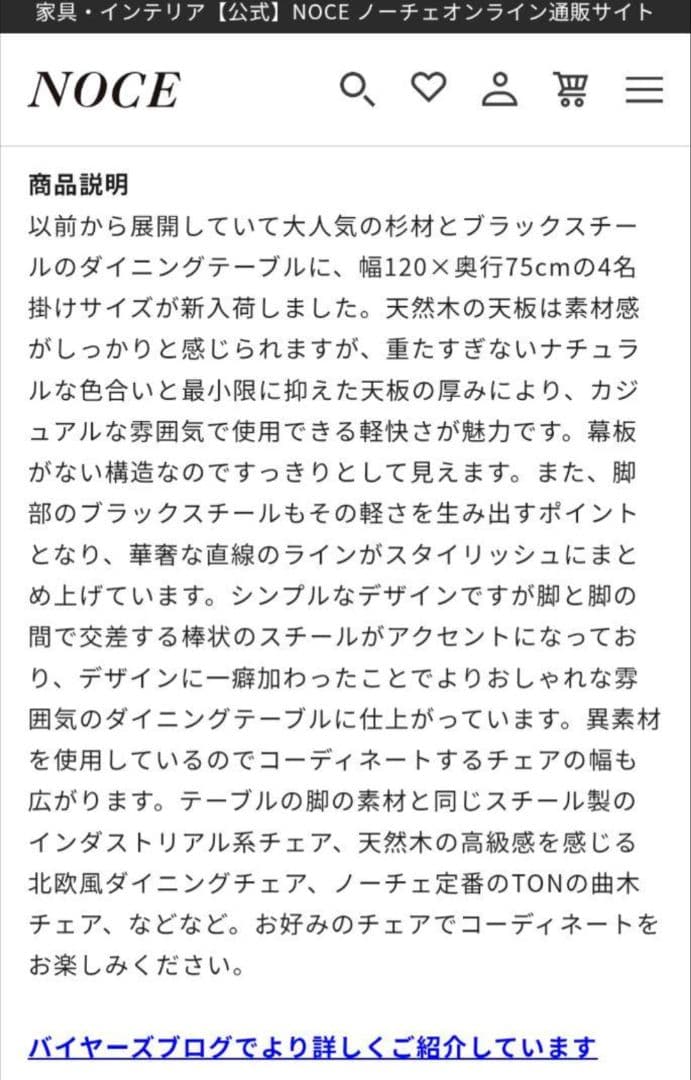 家具・インテリア【公式】NOCE ノーチェオンライン通販サイト

NOCE

商品説明

以前から展開していて大人気の杉材とブラックスチールのダイニングテーブルに、幅120×奥行75cmの4名掛けサイズが新入荷しました。天然木の天板は素材感がしっかりと感じられますが、重たすぎないナチュラルな色合いと最小限に抑えた天板の厚みにより、カジュアルな雰囲気で使用できる軽快さが魅力です。幕板がない構造なのですっきりとして見えます。また、脚部のブラックスチールもその軽さを生み出すポイントとなり、華奢な直線のラインがスタイリッシュにまとめ上げています。シンプルなデザインですが脚と脚の間で交差する棒状のスチールがアクセントになっており、デザインに一癖加わったことでよりおしゃれな雰囲気のダイニングテーブルに仕上がっています。異素材を使用しているのでコーディネートするチェアの幅も広がります。テーブルの脚の素材と同じスチール製のインダストリアル系チェア、天然木の高級感を感じる北欧風ダイニングチェア、ノーチェ定番のTONの曲木チェア、などなど。お好みのチェアでコーディネートをお楽しみください。

バイヤーズブログでより詳しくご紹介しています